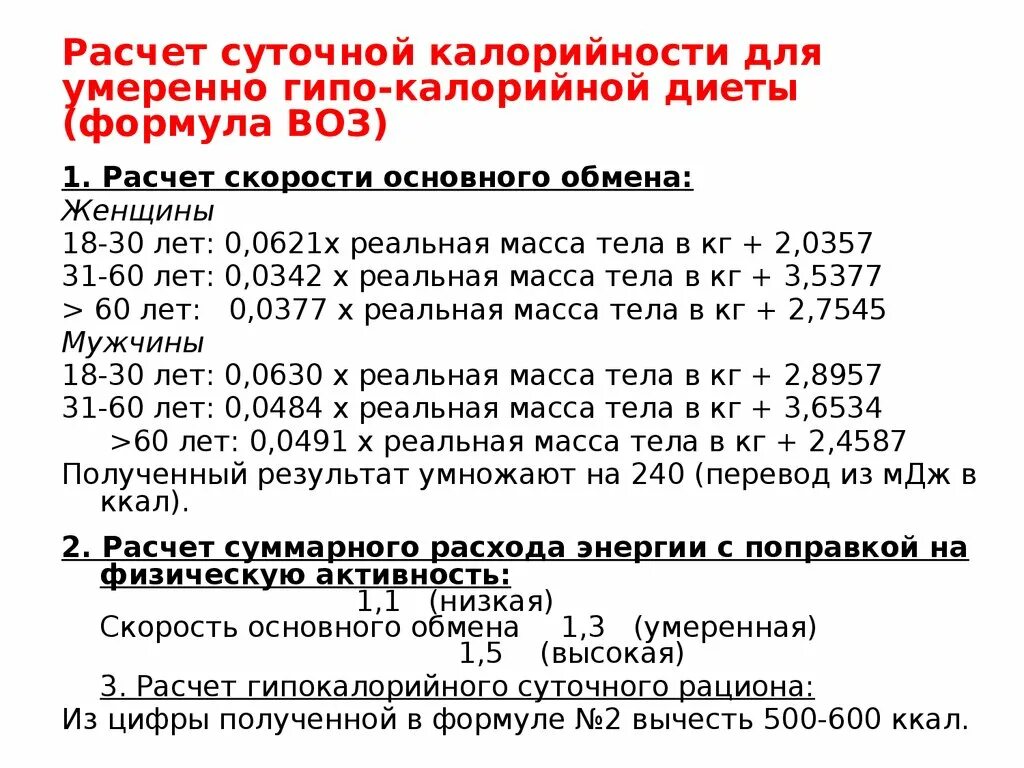 Расчет суточной калорийности для умеренно гипо-калорийной диеты (формула ВОЗ)

1. Расчет скорости основного обмена:
Женщины
18-30 лет: 0,0621х реальная масса тела в кг + 2,0357
31-60 лет: 0,0342 х реальная масса тела в кг + 3,5377
> 60 лет: 0,0377 х реальная масса тела в кг + 2,7545
Мужчины
18-30 лет: 0,0630 х реальная масса тела в кг + 2,8957
31-60 лет: 0,0484 х реальная масса тела в кг + 3,6534
>60 лет: 0,0491 х реальная масса тела в кг + 2,4587
Полученный результат умножают на 240 (перевод из мДж в ккал).

2. Расчет суммарного расхода энергии с поправкой на физическую активность:
1,1 (низкая)
Скорость основного обмена 1,3 (умеренная)
1,5 (высокая)
3. Расчет гипокалорийного суточного рациона:
Из цифры полученной в формуле №2 вычесть 500-600 ккал.